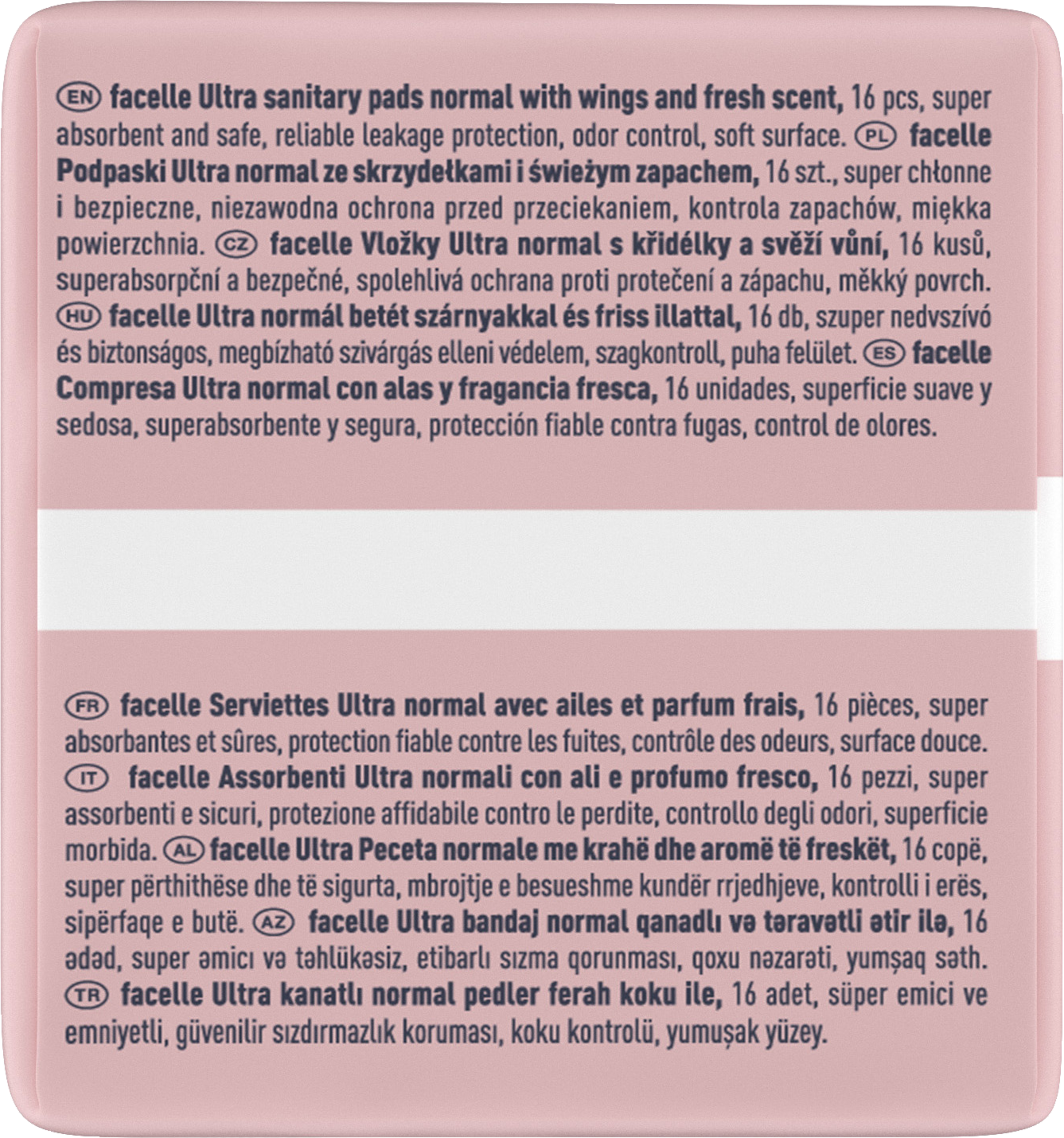 EN facelle Ultra sanitary pads normal with wings and fresh scent, 16 pcs, super absorbent and safe, reliable leakage protection, odor control, soft surface. PL facelle Podpaski Ultra normal ze skrzydełkami i świeżym zapachem, 16 szt., super chłonne i bezpieczne, niezawodna ochrona przed przeciekaniem, kontrola zapachów, miękka powierzchnia. CZ facelle Vložky Ultra normal s křidélky a svěží vůní, 16 kusů, superabsorpční a bezpečné, spolehlivá ochrana proti protečení a zápachu, měkký povrch. HU facelle Ultra normál betét szárnyakkal és friss illattal, 16 db, szuper nedvszívó és biztonságos, megbízható szivárgás elleni védelem, szagkontroll, puha felület. ES facelle Compresa Ultra normal con alas y fragancia fresca, 16 unidades, superficie suave y sedosa, superabsorbente y segura, protección fiable contra fugas, control de olores.

FR facelle Serviettes Ultra normal avec ailes et parfum frais, 16 pièces, super absorbantes et sûres, protection fiable contre les fuites, contrôle des odeurs, surface douce. IT facelle Assorbenti Ultra normali con ali e profumo fresco, 16 pezzi, super assorbenti e sicuri, protezione affidabile contro le perdite, controllo degli odori, superficie morbida. AL facelle Ultra Peceta normale me krahë dhe aromë të freskët, 16 copë, super përthithëse dhe të sigurta, mbrojtje e besueshme kundër rrjedhjeve, kontrolli i erës, sipërfaqe e butë. AZ facelle Ultra bandaj normal qanadlı və təravətli ətir ilə, 16 ədəd, super əmici və təhlükəsiz, etibarlı sızma qorunması, qoxu nəzarəti, yumşaq səth. TR facelle Ultra kanatlı normal pedler ferah koku ile, 16 adet, süper emici ve emniyetli, güvenilir sızdırmazlık koruması, koku kontrolü, yumuşak yüzey.